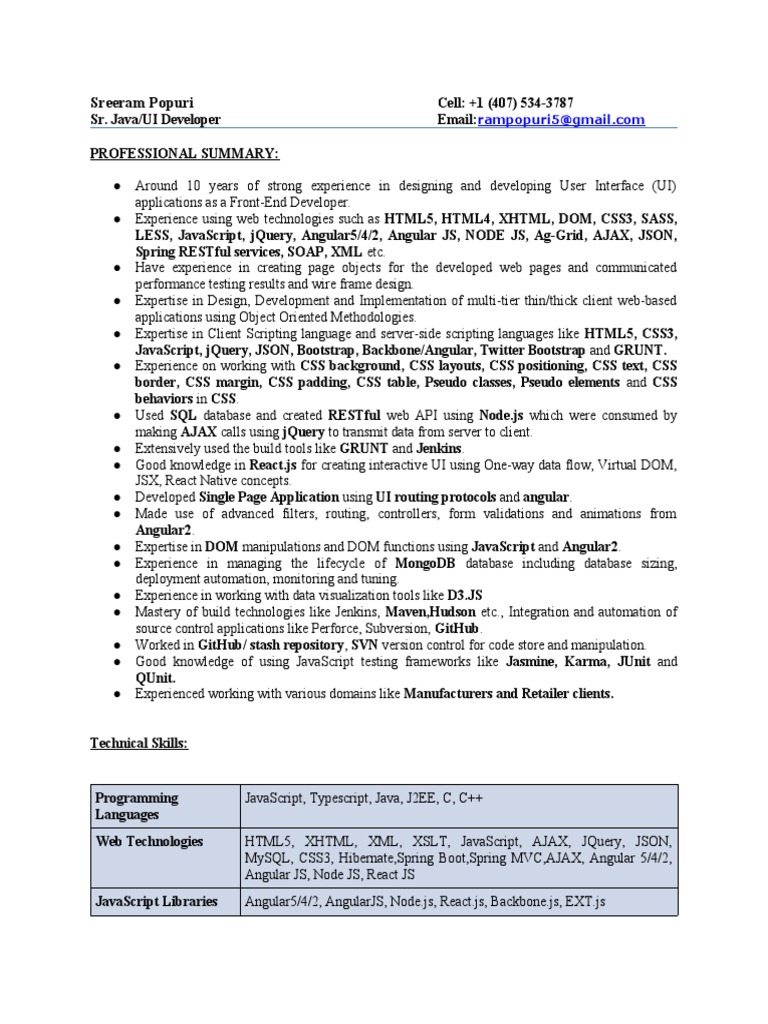 Sreeram Popuri
Sr. Java/UI Developer

Cell: +1 (407) 534-3787
Email:rampopuri5@gmail.com

PROFESSIONAL SUMMARY:

● Around 10 years of strong experience in designing and developing User Interface (UI) applications as a Front-End Developer.
● Experience using web technologies such as HTML5, HTML4, XHTML, DOM, CSS3, SASS, LESS, JavaScript, jQuery, Angular5/4/2, Angular JS, NODE JS, Ag-Grid, AJAX, JSON, Spring RESTful services, SOAP, XML etc.
● Have experience in creating page objects for the developed web pages and communicated performance testing results and wire frame design.
● Expertise in Design, Development and Implementation of multi-tier thin/thick client web-based applications using Object Oriented Methodologies.
● Expertise in Client Scripting language and server-side scripting languages like HTML5, CSS3, JavaScript, jQuery, JSON, Bootstrap, Backbone/Angular, Twitter Bootstrap and GRUNT.
● Experience on working with CSS background, CSS layouts, CSS positioning, CSS text, CSS border, CSS margin, CSS padding, CSS table, Pseudo classes, Pseudo elements and CSS behaviors in CSS.
● Used SQL database and created RESTful web API using Node.js which were consumed by making AJAX calls using jQuery to transmit data from server to client.
● Extensively used the build tools like GRUNT and Jenkins.
● Good knowledge in React.js for creating interactive UI using One-way data flow, Virtual DOM, JSX, React Native concepts.
● Developed Single Page Application using UI routing protocols and angular.
● Made use of advanced filters, routing, controllers, form validations and animations from Angular2.
● Expertise in DOM manipulations and DOM functions using JavaScript and Angular2.
● Experience in managing the lifecycle of MongoDB database including database sizing, deployment automation, monitoring and tuning.
● Experience in working with data visualization tools like D3.JS
● Mastery of build technologies like Jenkins, Maven,Hudson etc., Integration and automation of source control applications like Perforce, Subversion, GitHub.
● Worked in GitHub/ stash repository, SVN version control for code store and manipulation.
● Good knowledge of using JavaScript testing frameworks like Jasmine, Karma, JUnit and QUnit.
● Experienced working with various domains like Manufacturers and Retailer clients.

Technical Skills:

| Programming Languages | JavaScript, Typescript, Java, J2EE, C, C++ |
|---|---|
| Web Technologies | HTML5, XHTML, XML, XSLT, JavaScript, AJAX, JQuery, JSON, MySQL, CSS3, Hibernate,Spring Boot,Spring MVC,AJAX, Angular 5/4/2, Angular JS, Node JS, React JS |
| JavaScript Libraries | Angular5/4/2, AngularJS, Node.js, React.js, Backbone.js, EXT.js |